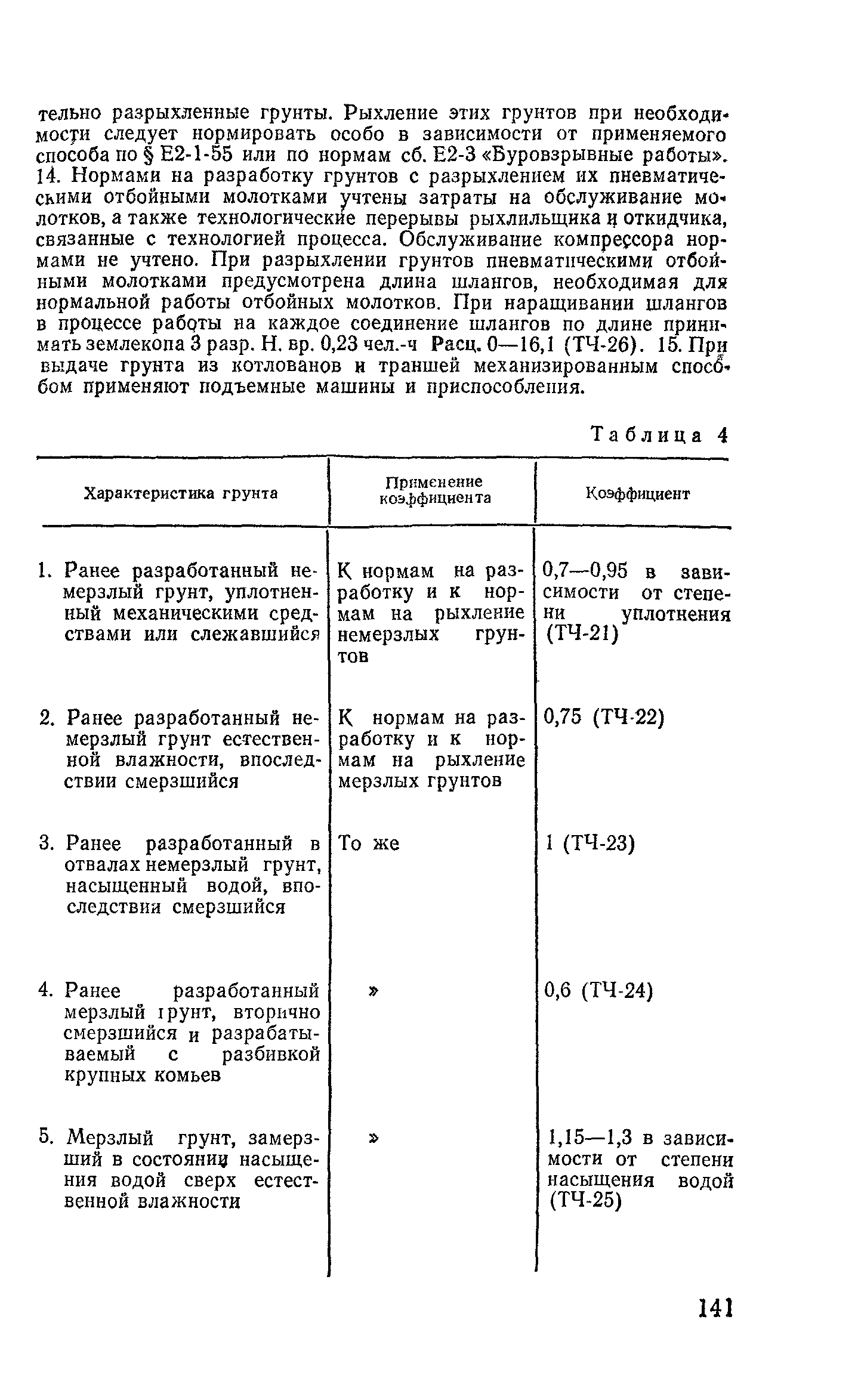 тельно разрыхленные грунты. Рыхление этих грунтов при необходимости следует нормировать особо в зависимости от применяемого способа по § Е2-1-55 или по нормам сб. Е2-3 «Буровзрывные работы». 14. Нормами на разработку грунтов с разрыхлением их пневматическими отбойными молотками учтены затраты на обслуживание молотков, а также технологические перерывы рыхлильщика и откидчика, связанные с технологией процесса. Обслуживание компрессора нормами не учтено. При разрыхлении грунтов пневматическими отбойными молотками предусмотрена длина шлангов, необходимая для нормальной работы отбойных молотков. При наращивании шлангов в процессе работы на каждое соединение шлангов по длине принимать землекопа 3 разр. Н. вр. 0,23 чел.-ч Расц. 0—16,1 (ТЧ-26). 15. При выдаче грунта из котлованов и траншей механизированным способом применяют подъемные машины и приспособления.

Таблица 4

| Характеристика грунта | Применение коэффициента | Коэффициент |
|---|---|---|
| 1. Ранее разработанный немерзлый грунт, уплотненный механическими средствами или слежавшийся | К нормам на разработку и к нормам на рыхление немерзлых грунтов | 0,7—0,95 в зависимости от степени уплотнения (ТЧ-21) |
| 2. Ранее разработанный немерзлый грунт естественной влажности, впоследствии смерзшийся | К нормам на разработку и к нормам на рыхление мерзлых грунтов | 0,75 (ТЧ-22) |
| 3. Ранее разработанный в отвалах немерзлый грунт, насыщенный водой, впоследствии смерзшийся | То же | 1 (ТЧ-23) |
| 4. Ранее разработанный мерзлый грунт, вторично смерзшийся и разрабатываемый с разбивкой крупных комьев | » | 0,6 (ТЧ-24) |
| 5. Мерзлый грунт, замерзший в состоянии насыщения водой сверх естественной влажности | » | 1,15—1,3 в зависимости от степени насыщения водой (ТЧ-25) |

141